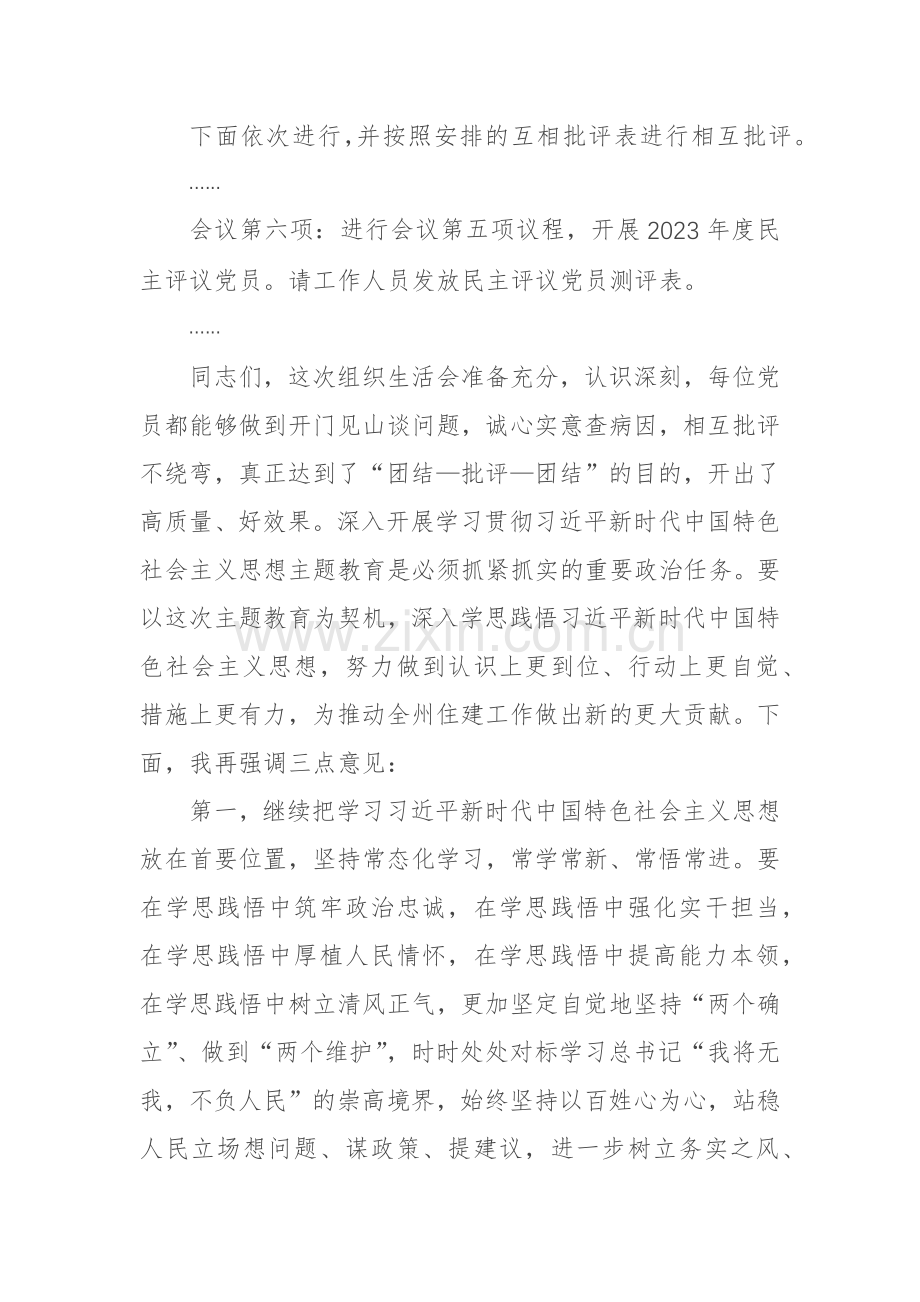 下面依次进行,并按照安排的互相批评表进行相互批评。

......

会议第六项：进行会议第五项议程，开展2023年度民主评议党员。请工作人员发放民主评议党员测评表。

......

同志们，这次组织生活会准备充分，认识深刻，每位党员都能够做到开门见山谈问题，诚心实意查病因，相互批评不绕弯，真正达到了“团结—批评—团结”的目的，开出了高质量、好效果。深入开展学习贯彻习近平新时代中国特色社会主义思想主题教育是必须抓紧抓实的重要政治任务。要以这次主题教育为契机，深入学思践悟习近平新时代中国特色社会主义思想，努力做到认识上更到位、行动上更自觉、措施上更有力，为推动全州住建工作做出新的更大贡献。下面，我再强调三点意见：

第一，继续把学习习近平新时代中国特色社会主义思想放在首要位置，坚持常态化学习，常学常新、常悟常进。要在学思践悟中筑牢政治忠诚，在学思践悟中强化实干担当，在学思践悟中厚植人民情怀，在学思践悟中提高能力本领，在学思践悟中树立清风正气，更加坚定自觉地坚持“两个确立”、做到“两个维护”，时时处处对标学习总书记“我将无我，不负人民”的崇高境界，始终坚持以百姓心为心，站稳人民立场想问题、谋政策、提建议，进一步树立务实之风、

www.zixin.com.cn